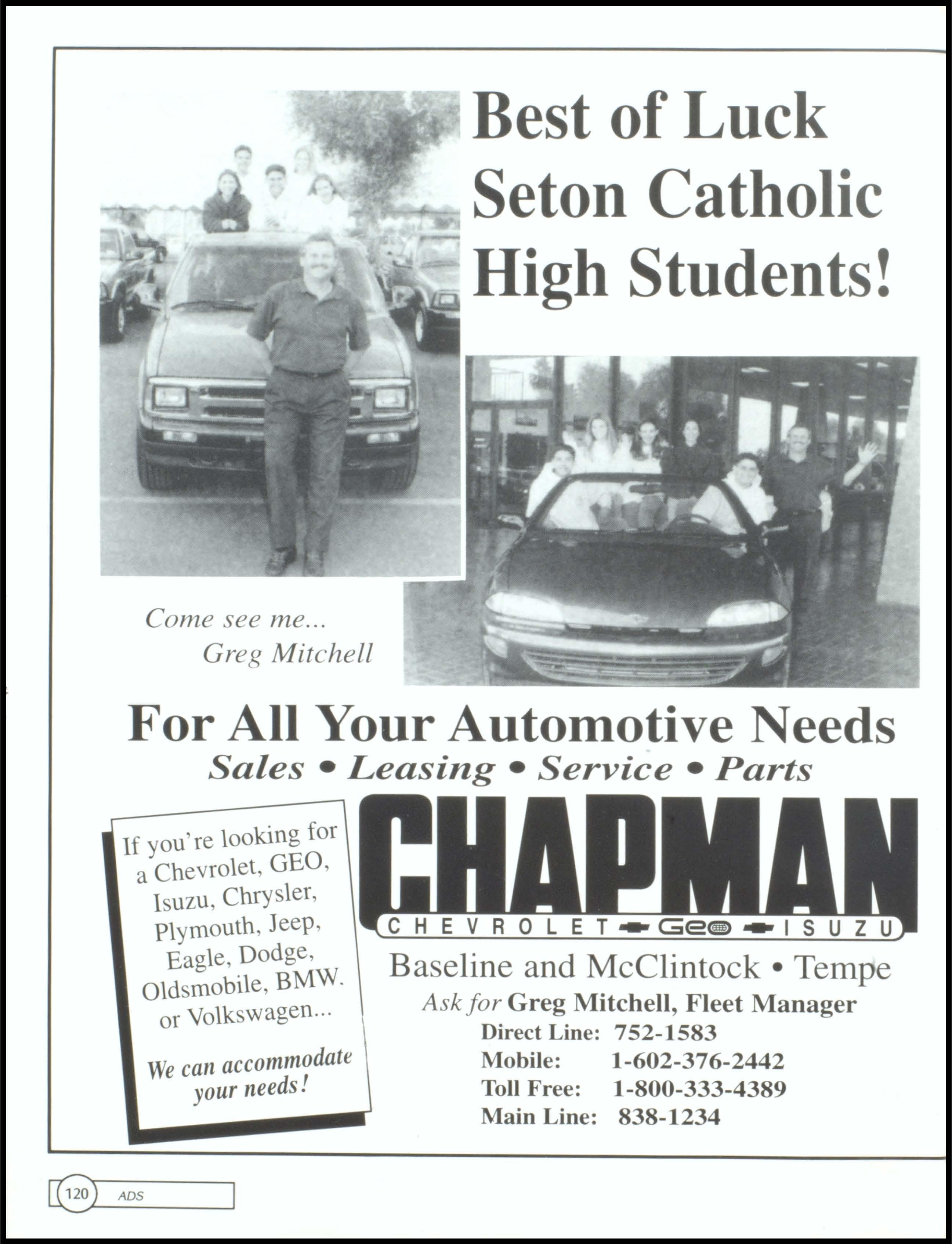 Best of Luck Seton Catholic High Students!

Come see me... Greg Mitchell

For All Your Automotive Needs

Sales • Leasing • Service • Parts

If you're looking for a Chevrolet, GEO, Isuzu, Chrysler, Plymouth, Jeep, Eagle, Dodge, Oldsmobile, BMW. or Volkswagen...

We can accommodate your needs!

CHAPMAN

CHEVROLET Geo ISUZU

Baseline and McClintock • Tempe

Ask for Greg Mitchell, Fleet Manager

Direct Line: 752-1583
Mobile: 1-602-376-2442
Toll Free: 1-800-333-4389
Main Line: 838-1234

120 ADS